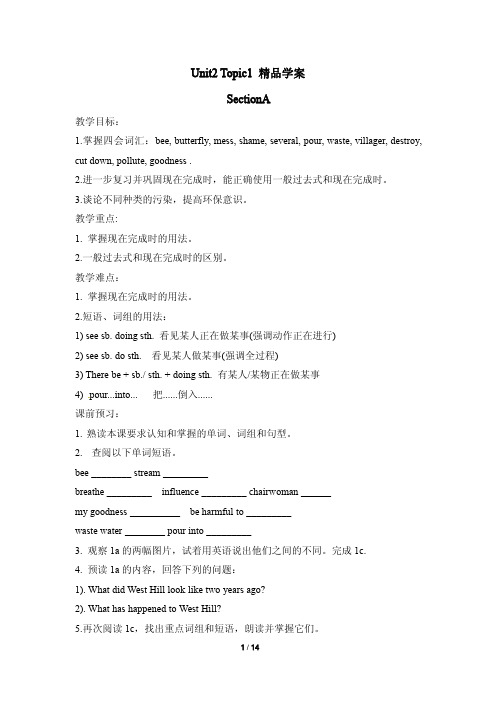 Unit2 Topic1 精品学案

SectionA

教学目标：

1.掌握四会词汇：bee, butterfly, mess, shame, several, pour, waste, villager, destroy, cut down, pollute, goodness .

2.进一步复习并巩固现在完成时，能正确使用一般过去式和现在完成时。

3.谈论不同种类的污染，提高环保意识。

教学重点:

1. 掌握现在完成时的用法。

2.一般过去式和现在完成时的区别。

教学难点：

1. 掌握现在完成时的用法。

2.短语、词组的用法：

1) see sb. doing sth. 看见某人正在做某事(强调动作正在进行)

2) see sb. do sth. 看见某人做某事(强调全过程)

3) There be + sb./ sth. + doing sth. 有某人/某物正在做某事

4) pour...into... 把......倒入......

课前预习：

1. 熟读本课要求认知和掌握的单词、词组和句型。

2. 查阅以下单词短语。

bee ________ stream _________

breathe _________ influence _________ chairwoman ______

my goodness __________ be harmful to _________

waste water ________ pour into _________

3. 观察 1a 的两幅图片，试着用英语说出他们之间的不同。完成 1c.

4. 预读 1a 的内容，回答下列的问题：

1). What did West Hill look like two years ago?

2). What has happened to West Hill?

5.再次阅读 1c，找出重点词组和短语，朗读并掌握它们。

1 / 14